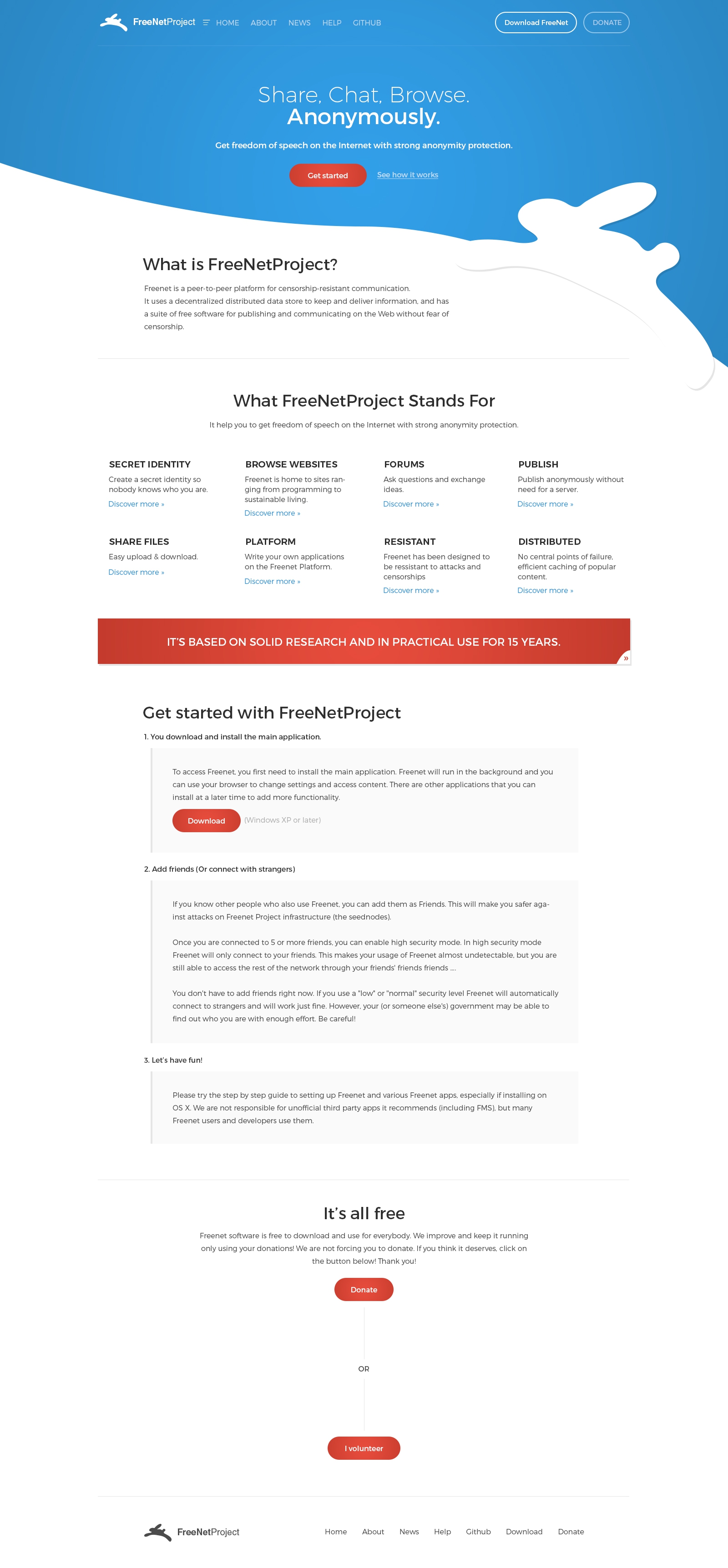 FreeNetProject HOME ABOUT NEWS HELP GITHUB Download FreeNet DONATE

Share, Chat, Browse.
Anonymously.

Get freedom of speech on the Internet with strong anonymity protection.

Get started See how it works

What is FreeNetProject?

Freenet is a peer-to-peer platform for censorship-resistant communication.
It uses a decentralized distributed data store to keep and deliver information, and has a suite of free software for publishing and communicating on the Web without fear of censorship.

What FreeNetProject Stands For

It help you to get freedom of speech on the Internet with strong anonymity protection.

SECRET IDENTITY
Create a secret identity so nobody knows who you are.
Discover more »

BROWSE WEBSITES
Freenet is home to sites ranging from programming to sustainable living.
Discover more »

FORUMS
Ask questions and exchange ideas.
Discover more »

PUBLISH
Publish anonymously without need for a server.
Discover more »

SHARE FILES
Easy upload & download.
Discover more »

PLATFORM
Write your own applications on the Freenet Platform.
Discover more »

RESISTANT
Freenet has been designed to be ressistant to attacks and censorships
Discover more »

DISTRIBUTED
No central points of failure, efficient caching of popular content.
Discover more »

IT'S BASED ON SOLID RESEARCH AND IN PRACTICAL USE FOR 15 YEARS.

»

Get started with FreeNetProject

1. You download and install the main application.

To access Freenet, you first need to install the main application. Freenet will run in the background and you can use your browser to change settings and access content. There are other applications that you can install at a later time to add more functionality.

Download (Windows XP or later)

2. Add friends (Or connect with strangers)

If you know other people who also use Freenet, you can add them as Friends. This will make you safer against attacks on Freenet Project infrastructure (the seednodes).

Once you are connected to 5 or more friends, you can enable high security mode. In high security mode Freenet will only connect to your friends. This makes your usage of Freenet almost undetectable, but you are still able to access the rest of the network through your friends' friends friends ....

You don't have to add friends right now. If you use a "low" or "normal" security level Freenet will automatically connect to strangers and will work just fine. However, your (or someone else's) government may be able to find out who you are with enough effort. Be careful!

3. Let's have fun!

Please try the step by step guide to setting up Freenet and various Freenet apps, especially if installing on OS X. We are not responsible for unofficial third party apps it recommends (including FMS), but many Freenet users and developers use them.

It's all free

Freenet software is free to download and use for everybody. We improve and keep it running only using your donations! We are not forcing you to donate. If you think it deserves, click on the button below! Thank you!

Donate

OR

I volunteer

FreeNetProject Home About News Help Github Download Donate